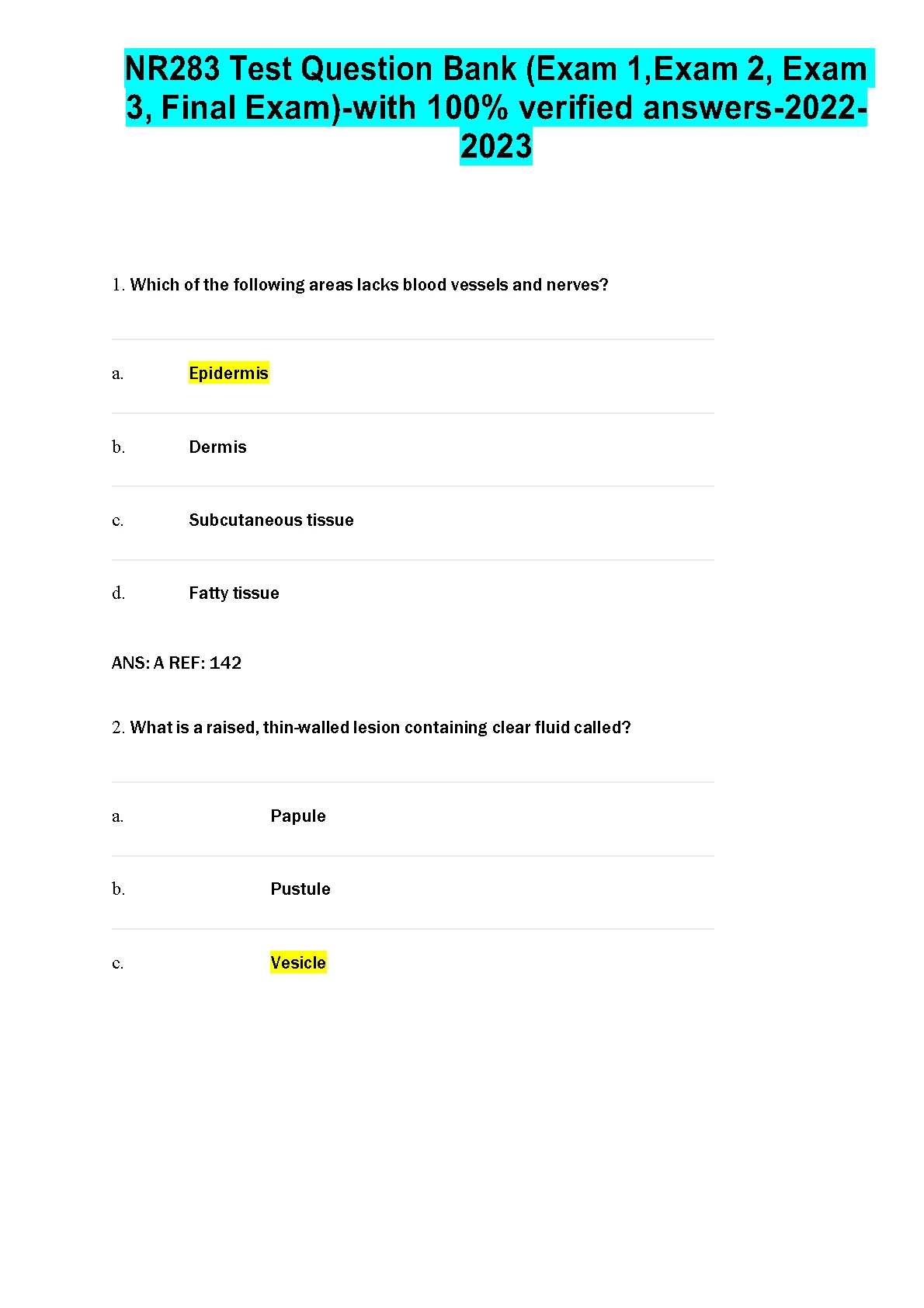 NR283 Test Question Bank (Exam 1,Exam 2, Exam 3, Final Exam)-with 100% verified answers-2022-2023

1. Which of the following areas lacks blood vessels and nerves?

a. Epidermis

b. Dermis

c. Subcutaneous tissue

d. Fatty tissue

ANS: A REF: 142

2. What is a raised, thin-walled lesion containing clear fluid called?

a. Papule

b. Pustule

c. Vesicle